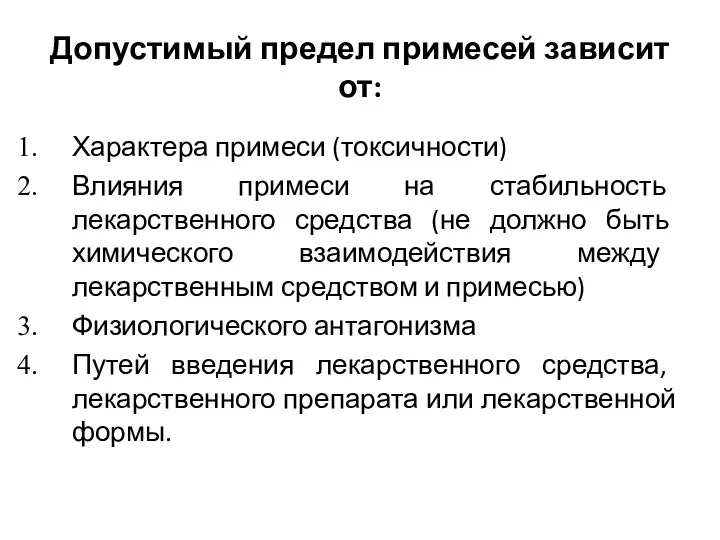 Допустимый предел примесей зависит от:

1. Характера примеси (токсичности)
2. Влияния примеси на стабильность лекарственного средства (не должно быть химического взаимодействия между лекарственным средством и примесью)
3. Физиологического антагонизма
4. Путей введения лекарственного средства, лекарственного препарата или лекарственной формы.